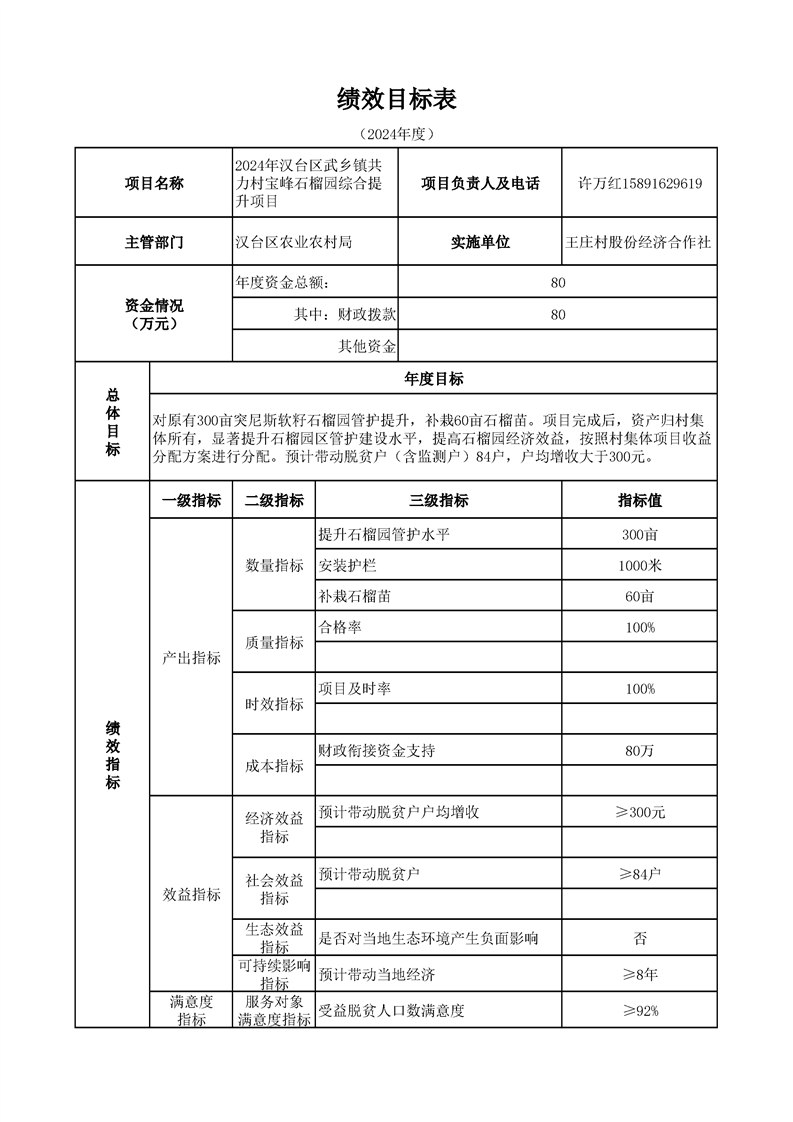 绩效目标表

（2024年度）

| 项目名称 | 2024年汉台区武乡镇共力村宝峰石榴园综合提升项目 | 项目负责人及电话 | 许万红15891629619 |
|---|---|---|---|
| 主管部门 | 汉台区农业农村局 | 实施单位 | 王庄村股份经济合作社 |
| 资金情况（万元） | 年度资金总额： | 80 | |
| | 其中：财政拨款 | 80 | |
| | 其他资金 | | |

| 总体目标 | 年度目标 |
|---|---|
| | 对原有300亩突尼斯软籽石榴园管护提升，补栽60亩石榴苗。项目完成后，资产归村集体所有，显著提升石榴园区管护建设水平，提高石榴园经济效益，按照村集体项目收益分配方案进行分配。预计带动脱贫户（含监测户）84户，户均增收大于300元。 |

| 绩效指标 | 一级指标 | 二级指标 | 三级指标 | 指标值 |
|---|---|---|---|---|
| | 产出指标 | 数量指标 | 提升石榴园管护水平 | 300亩 |
| | | | 安装护栏 | 1000米 |
| | | | 补栽石榴苗 | 60亩 |
| | | 质量指标 | 合格率 | 100% |
| | | | | |
| | | 时效指标 | 项目及时率 | 100% |
| | | | | |
| | | 成本指标 | 财政衔接资金支持 | 80万 |
| | | | | |
| | 效益指标 | 经济效益指标 | 预计带动脱贫户户均增收 | ≥300元 |
| | | | | |
| | | 社会效益指标 | 预计带动脱贫户 | ≥84户 |
| | | | | |
| | | 生态效益指标 | 是否对当地生态环境产生负面影响 | 否 |
| | | 可持续影响指标 | 预计带动当地经济 | ≥8年 |
| | 满意度指标 | 服务对象满意度指标 | 受益脱贫人口数满意度 | ≥92% |